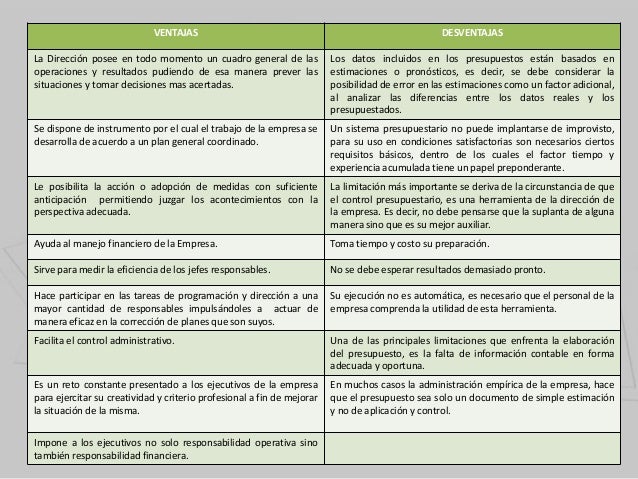 | VENTAJAS | DESVENTAJAS |
|---|---|
| La Dirección posee en todo momento un cuadro general de las operaciones y resultados pudiendo de esa manera prever las situaciones y tomar decisiones mas acertadas. | Los datos incluidos en los presupuestos están basados en estimaciones o pronósticos, es decir, se debe considerar la posibilidad de error en las estimaciones como un factor adicional, al analizar las diferencias entre los datos reales y los presupuestados. |
| Se dispone de instrumento por el cual el trabajo de la empresa se desarrolla de acuerdo a un plan general coordinado. | Un sistema presupuestario no puede implantarse de improvisto, para su uso en condiciones satisfactorias son necesarios ciertos requisitos básicos, dentro de los cuales el factor tiempo y experiencia acumulada tiene un papel preponderante. |
| Le posibilita la acción o adopción de medidas con suficiente anticipación permitiendo juzgar los acontecimientos con la perspectiva adecuada. | La limitación más importante se deriva de la circunstancia de que el control presupuestario, es una herramienta de la dirección de la empresa. Es decir, no debe pensarse que la suplanta de alguna manera sino que es su mejor auxiliar. |
| Ayuda al manejo financiero de la Empresa. | Toma tiempo y costo su preparación. |
| Sirve para medir la eficiencia de los jefes responsables. | No se debe esperar resultados demasiado pronto. |
| Hace participar en las tareas de programación y dirección a una mayor cantidad de responsables impulsándoles a actuar de manera eficaz en la corrección de planes que son suyos. | Su ejecución no es automática, es necesario que el personal de la empresa comprenda la utilidad de esta herramienta. |
| Facilita el control administrativo. | Una de las principales limitaciones que enfrenta la elaboración del presupuesto, es la falta de información contable en forma adecuada y oportuna. |
| Es un reto constante presentado a los ejecutivos de la empresa para ejercitar su creatividad y criterio profesional a fin de mejorar la situación de la misma. | En muchos casos la administración empírica de la empresa, hace que el presupuesto sea solo un documento de simple estimación y no de aplicación y control. |
| Impone a los ejecutivos no solo responsabilidad operativa sino también responsabilidad financiera. | |